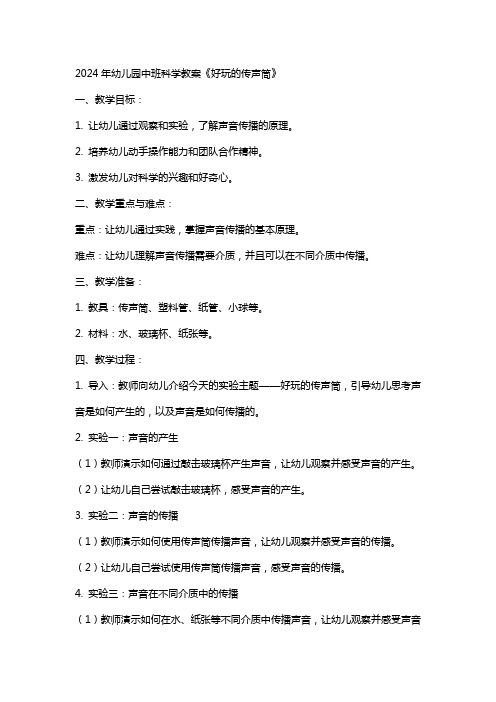 2024 年幼儿园中班科学教案《好玩的传声筒》

一、教学目标：

1. 让幼儿通过观察和实验，了解声音传播的原理。

2. 培养幼儿动手操作能力和团队合作精神。

3. 激发幼儿对科学的兴趣和好奇心。

二、教学重点与难点：

重点：让幼儿通过实践，掌握声音传播的基本原理。

难点：让幼儿理解声音传播需要介质，并且可以在不同介质中传播。

三、教学准备：

1. 教具：传声筒、塑料管、纸管、小球等。

2. 材料：水、玻璃杯、纸张等。

四、教学过程：

1. 导入：教师向幼儿介绍今天的实验主题——好玩的传声筒，引导幼儿思考声音是如何产生的，以及声音是如何传播的。

2. 实验一：声音的产生

（1）教师演示如何通过敲击玻璃杯产生声音，让幼儿观察并感受声音的产生。

（2）让幼儿自己尝试敲击玻璃杯，感受声音的产生。

3. 实验二：声音的传播

（1）教师演示如何使用传声筒传播声音，让幼儿观察并感受声音的传播。

（2）让幼儿自己尝试使用传声筒传播声音，感受声音的传播。

4. 实验三：声音在不同介质中的传播

（1）教师演示如何在水、纸张等不同介质中传播声音，让幼儿观察并感受声音